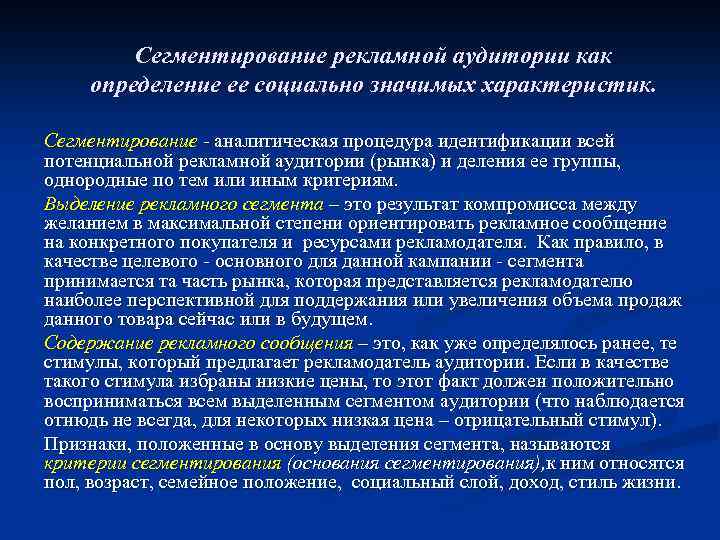 Сегментирование рекламной аудитории как определение ее социально значимых характеристик.

Сегментирование - аналитическая процедура идентификации всей потенциальной рекламной аудитории (рынка) и деления ее группы, однородные по тем или иным критериям.

Выделение рекламного сегмента – это результат компромисса между желанием в максимальной степени ориентировать рекламное сообщение на конкретного покупателя и ресурсами рекламодателя. Как правило, в качестве целевого - основного для данной кампании - сегмента принимается та часть рынка, которая представляется рекламодателю наиболее перспективной для поддержания или увеличения объема продаж данного товара сейчас или в будущем.

Содержание рекламного сообщения – это, как уже определялось ранее, те стимулы, который предлагает рекламодатель аудитории. Если в качестве такого стимула избраны низкие цены, то этот факт должен положительно восприниматься всем выделенным сегментом аудитории (что наблюдается отнюдь не всегда, для некоторых низкая цена – отрицательный стимул).

Признаки, положенные в основу выделения сегмента, называются критерии сегментирования (основания сегментирования),к ним относятся пол, возраст, семейное положение, социальный слой, доход, стиль жизни.